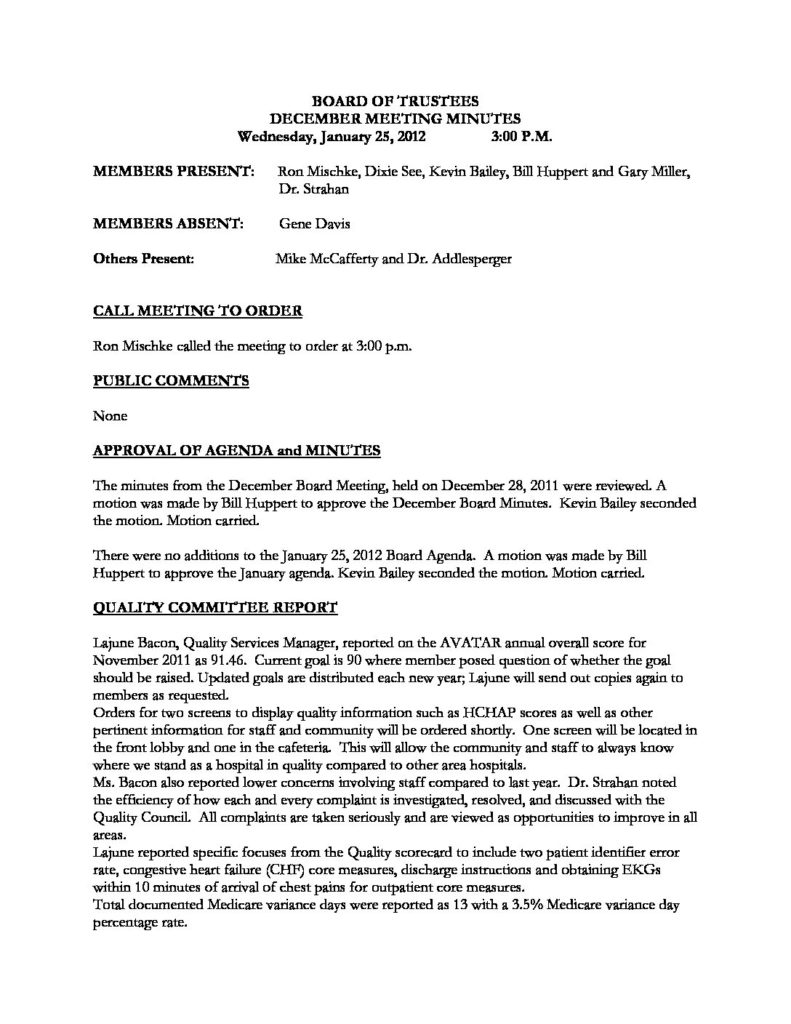 BOARD OF TRUSTEES
DECEMBER MEETING MINUTES
Wednesday, January 25, 2012 3:00 P.M.

MEMBERS PRESENT: Ron Mischke, Dixie See, Kevin Bailey, Bill Huppert and Gary Miller, Dr. Strahan

MEMBERS ABSENT: Gene Davis

Others Present: Mike McCafferty and Dr. Addlesperger

CALL MEETING TO ORDER

Ron Mischke called the meeting to order at 3:00 p.m.

PUBLIC COMMENTS

None

APPROVAL OF AGENDA and MINUTES

The minutes from the December Board Meeting, held on December 28, 2011 were reviewed. A motion was made by Bill Huppert to approve the December Board Minutes. Kevin Bailey seconded the motion. Motion carried.

There were no additions to the January 25, 2012 Board Agenda. A motion was made by Bill Huppert to approve the January agenda. Kevin Bailey seconded the motion. Motion carried.

QUALITY COMMITTEE REPORT

Lajune Bacon, Quality Services Manager, reported on the AVATAR annual overall score for November 2011 as 91.46. Current goal is 90 where member posed question of whether the goal should be raised. Updated goals are distributed each new year; Lajune will send out copies again to members as requested.
Orders for two screens to display quality information such as HCHAP scores as well as other pertinent information for staff and community will be ordered shortly. One screen will be located in the front lobby and one in the cafeteria. This will allow the community and staff to always know where we stand as a hospital in quality compared to other area hospitals.
Ms. Bacon also reported lower concerns involving staff compared to last year. Dr. Strahan noted the efficiency of how each and every complaint is investigated, resolved, and discussed with the Quality Council. All complaints are taken seriously and are viewed as opportunities to improve in all areas.
Lajune reported specific focuses from the Quality scorecard to include two patient identifier error rate, congestive heart failure (CHF) core measures, discharge instructions and obtaining EKGs within 10 minutes of arrival of chest pains for outpatient core measures.
Total documented Medicare variance days were reported as 13 with a 3.5% Medicare variance day percentage rate.